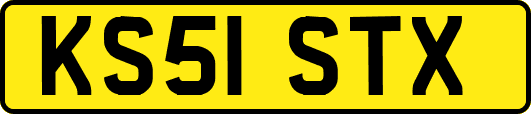 KS51 STX